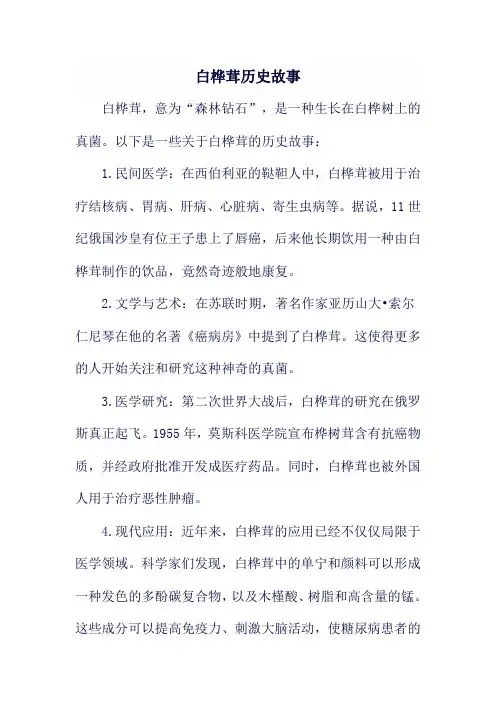 白桦茸历史故事

白桦茸，意为“森林钻石”，是一种生长在白桦树上的真菌。以下是一些关于白桦茸的历史故事：

1.民间医学：在西伯利亚的鞑靼人中，白桦茸被用于治疗结核病、胃病、肝病、心脏病、寄生虫病等。据说，11世纪俄国沙皇有位王子患上了唇癌，后来他长期饮用一种由白桦茸制作的饮品，竟然奇迹般地康复。

2.文学与艺术：在苏联时期，著名作家亚历山大•索尔仁尼琴在他的名著《癌病房》中提到了白桦茸。这使得更多的人开始关注和研究这种神奇的真菌。

3.医学研究：第二次世界大战后，白桦茸的研究在俄罗斯真正起飞。1955年，莫斯科医学院宣布桦树茸含有抗癌物质，并经政府批准开发成医疗药品。同时，白桦茸也被外国人用于治疗恶性肿瘤。

4.现代应用：近年来，白桦茸的应用已经不仅仅局限于医学领域。科学家们发现，白桦茸中的单宁和颜料可以形成一种发色的多酚碳复合物，以及木槿酸、树脂和高含量的锰。这些成分可以提高免疫力、刺激大脑活动，使糖尿病患者的